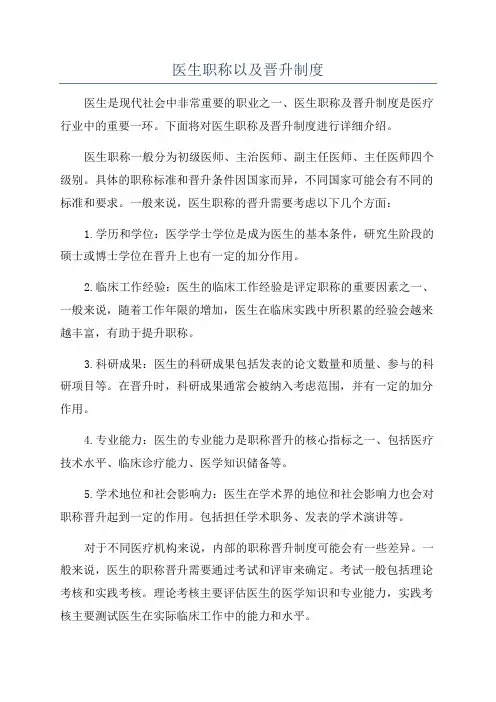 医生职称以及晋升制度

医生是现代社会中非常重要的职业之一、医生职称及晋升制度是医疗行业中的重要一环。下面将对医生职称及晋升制度进行详细介绍。

医生职称一般分为初级医师、主治医师、副主任医师、主任医师四个级别。具体的职称标准和晋升条件因国家而异，不同国家可能会有不同的标准和要求。一般来说，医生职称的晋升需要考虑以下几个方面：

1.学历和学位：医学学士学位是成为医生的基本条件，研究生阶段的硕士或博士学位在晋升上也有一定的加分作用。

2.临床工作经验：医生的临床工作经验是评定职称的重要因素之一、一般来说，随着工作年限的增加，医生在临床实践中所积累的经验会越来越丰富，有助于提升职称。

3.科研成果：医生的科研成果包括发表的论文数量和质量、参与的科研项目等。在晋升时，科研成果通常会被纳入考虑范围，并有一定的加分作用。

4.专业能力：医生的专业能力是职称晋升的核心指标之一、包括医疗技术水平、临床诊疗能力、医学知识储备等。

5.学术地位和社会影响力：医生在学术界的地位和社会影响力也会对职称晋升起到一定的作用。包括担任学术职务、发表的学术演讲等。

对于不同医疗机构来说，内部的职称晋升制度可能会有一些差异。一般来说，医生的职称晋升需要通过考试和评审来确定。考试一般包括理论考核和实践考核。理论考核主要评估医生的医学知识和专业能力，实践考核主要测试医生在实际临床工作中的能力和水平。